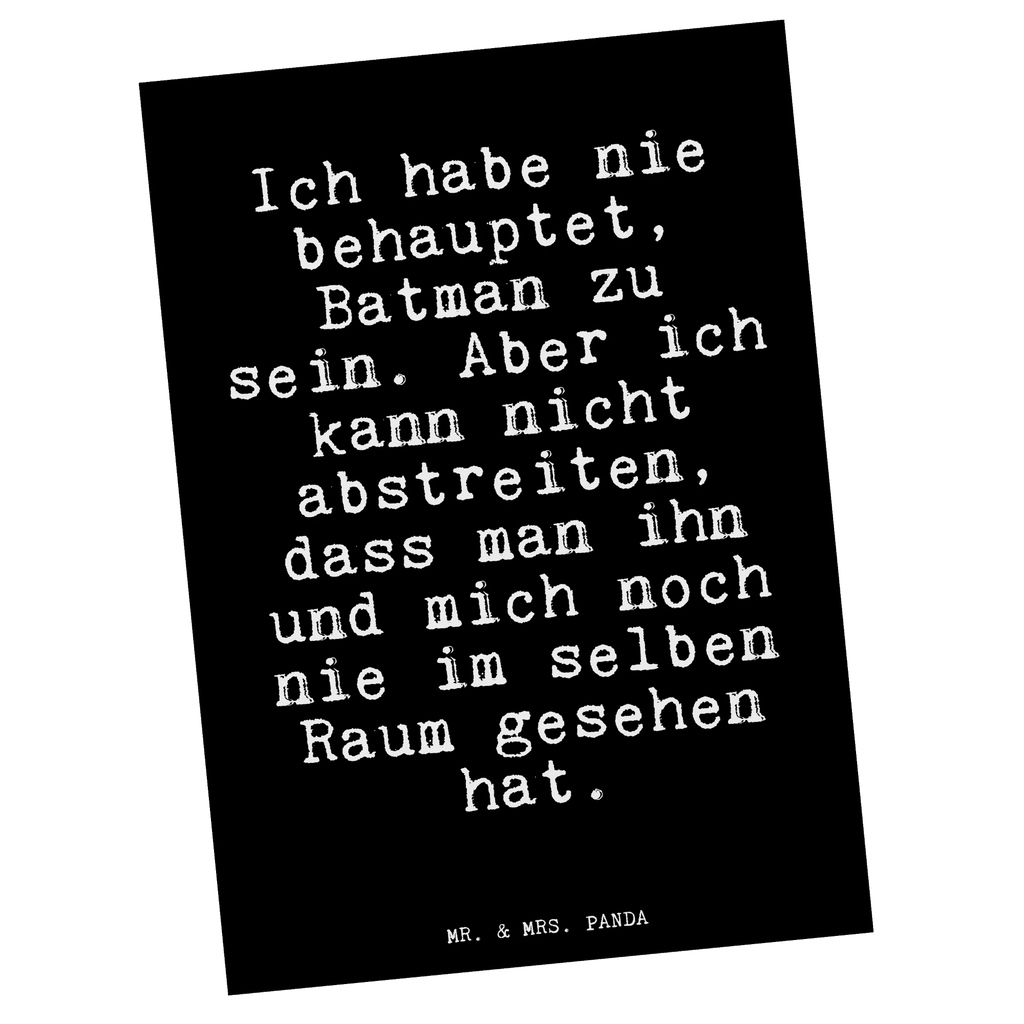 Ich habe nie behauptet, Batman zu sein. Aber ich kann nicht abstreiten, dass man ihn und mich noch nie im selben Raum gesehen hat.

MR. & MRS. PANDA